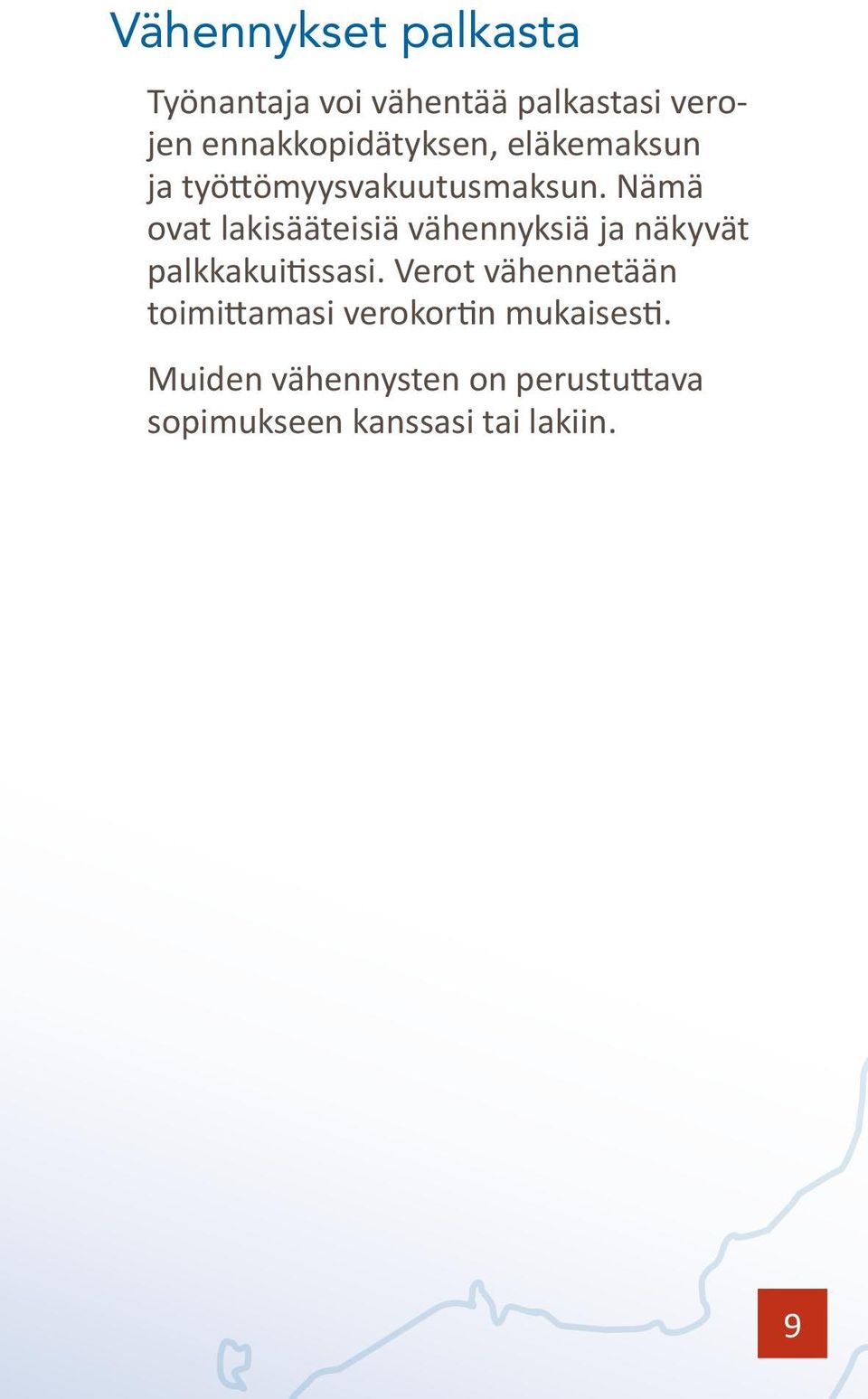 Vähennykset palkasta

Työnantaja voi vähentää palkastasi verojen ennakkopidätyksen, eläkemaksun ja työttömyysvakuutusmaksun. Nämä ovat lakisääteisiä vähennyksiä ja näkyvät palkkakuitissasi. Verot vähennetään toimittamasi verokortin mukaisesti.

Muiden vähennysten on perustuttava sopimukseen kanssasi tai lakiin.

9